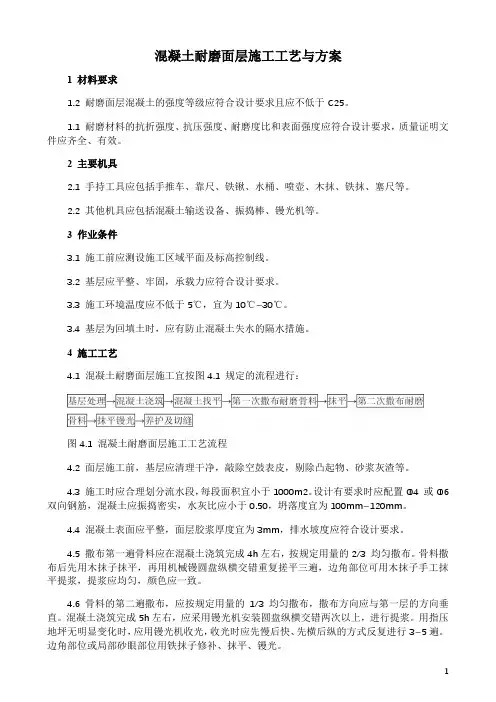 混凝土耐磨面层施工工艺与方案

1 材料要求

1.2 耐磨面层混凝土的强度等级应符合设计要求且应不低于 C25。

1.1 耐磨材料的抗折强度、抗压强度、耐磨度比和表面强度应符合设计要求，质量证明文件应齐全、有效。

2 主要机具

2.1 手持工具应包括手推车、靠尺、铁锹、水桶、喷壶、木抹、铁抹、塞尺等。

2.2 其他机具应包括混凝土输送设备、振捣棒、镘光机等。

3 作业条件

3.1 施工前应测设施工区域平面及标高控制线。

3.2 基层应平整、牢固，承载力应符合设计要求。

3.3 施工环境温度应不低于 5℃，宜为 10℃–30℃。

3.4 基层为回填土时，应有防止混凝土失水的隔水措施。

4 施工工艺

4.1 混凝土耐磨面层施工宜按图 4.1 规定的流程进行：

基层处理→混凝土浇筑→混凝土找平→第一次撒布耐磨骨料→抹平→第二次撒布耐磨骨料→抹平镘光→养护及切缝

图 4.1 混凝土耐磨面层施工工艺流程

4.2 面层施工前，基层应清理干净，敲除空鼓表皮，剔除凸起物、砂浆灰渣等。

4.3 施工时应合理划分流水段，每段面积宜小于 1000m2。设计有要求时应配置 Φ4 或 Φ6 双向钢筋，混凝土应振捣密实，水灰比应小于 0.50，坍落度宜为 100mm–120mm。

4.4 混凝土表面应平整，面层胶浆厚度宜为 3mm，排水坡度应符合设计要求。

4.5 撒布第一遍骨料应在混凝土浇筑完成 4h 左右，按规定用量的 2/3 均匀撒布。骨料撒布后先用木抹子抹平，再用机械镘圆盘纵横交错重复搓平三遍，边角部位可用木抹子手工抹平提浆，提浆应均匀，颜色应一致。

4.6 骨料的第二遍撒布，应按规定用量的 1/3 均匀撒布，撒布方向应与第一层的方向垂直。混凝土浇筑完成 5h 左右，应采用镘光机安装圆盘纵横交错两次以上，进行提浆。用指压地坪无明显变化时，应用镘光机收光，收光时应先慢后快、先横后纵的方式反复进行 3–5 遍。边角部位或局部砂眼部位用铁抹子修补、抹平、镘光。

1